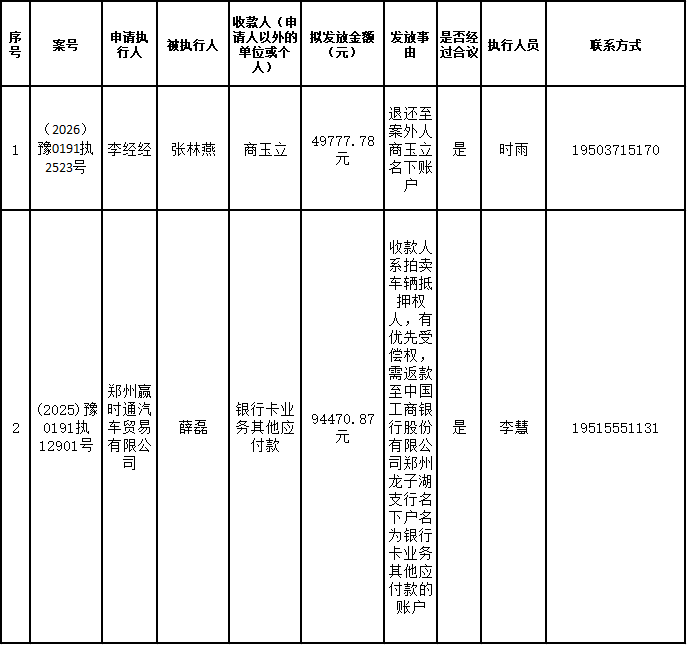 | 序号 | 案号 | 申请执行人 | 被执行人 | 收款人（申请人以外的单位或个人） | 拟发放金额（元） | 发放事由 | 是否经过合议 | 执行人员 | 联系方式 |
|---|---|---|---|---|---|---|---|---|---|
| 1 | （2026）豫0191执2523号 | 李经经 | 张林燕 | 商玉立 | 49777.78元 | 退还至案外人商玉立名下账户 | 是 | 时雨 | 19503715170 |
| 2 | (2025)豫0191执12901号 | 郑州赢时通汽车贸易有限公司 | 薛磊 | 银行卡业务其他应付款 | 94470.87元 | 收款人系拍卖车辆抵押权人，有优先受偿权，需返款至中国工商银行股份有限公司郑州龙子湖支行名下户名为银行卡业务其他应付款的账户 | 是 | 李慧 | 19515551131 |